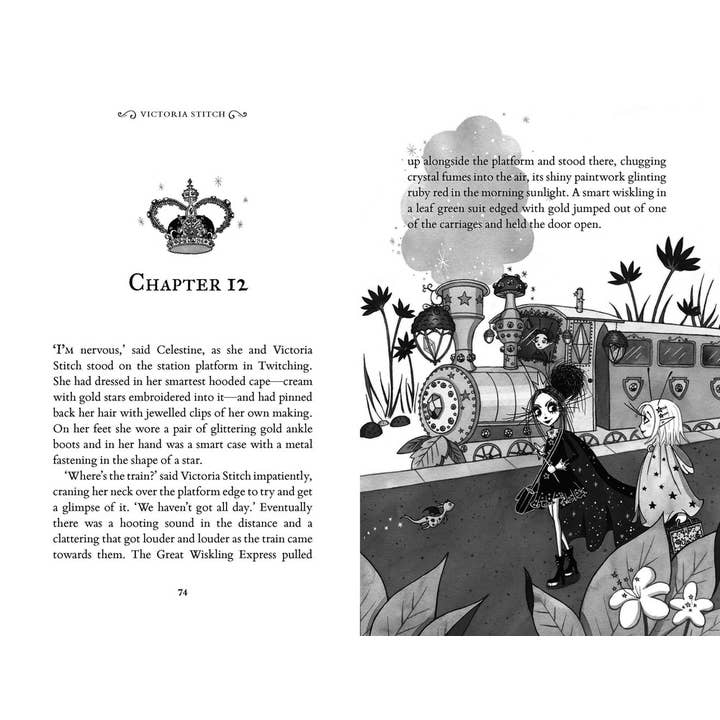 VICTORIA STITCH

CHAPTER 12

'I'M nervous,' said Celestine, as she and Victoria Stitch stood on the station platform in Twitching. She had dressed in her smartest hooded cape—cream with gold stars embroidered into it—and had pinned back her hair with jewelled clips of her own making. On her feet she wore a pair of glittering gold ankle boots and in her hand was a smart case with a metal fastening in the shape of a star.

'Where's the train?' said Victoria Stitch impatiently, craning her neck over the platform edge to try and get a glimpse of it. 'We haven't got all day.' Eventually there was a hooting sound in the distance and a clattering that got louder and louder as the train came towards them. The Great Wiskling Express pulled

74

up alongside the platform and stood there, chugging crystal fumes into the air, its shiny paintwork glinting ruby red in the morning sunlight. A smart wiskling in a leaf green suit edged with gold jumped out of one of the carriages and held the door open.